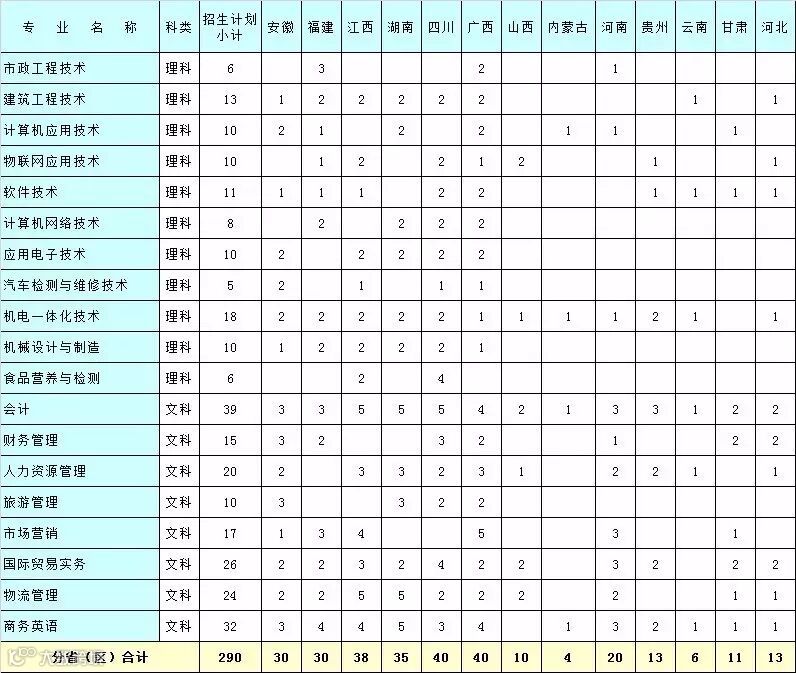 | 专 业 名 称 | 科类 | 招生计划小计 | 安徽 | 福建 | 江西 | 湖南 | 四川 | 广西 | 山西 | 内蒙古 | 河南 | 贵州 | 云南 | 甘肃 | 河北 |
|---|---|---|---|---|---|---|---|---|---|---|---|---|---|---|---|
| 市政工程技术 | 理科 | 6 | | 3 | | | | 2 | | | 1 | | | | |
| 建筑工程技术 | 理科 | 13 | 1 | 2 | 2 | 2 | 2 | 2 | | | | | 1 | | 1 |
| 计算机应用技术 | 理科 | 10 | 2 | 1 | | 2 | | 2 | | 1 | 1 | | | 1 | |
| 物联网应用技术 | 理科 | 10 | | 1 | 2 | | 2 | 1 | 2 | | | 1 | | | 1 |
| 软件技术 | 理科 | 11 | 1 | 1 | 1 | | 2 | 2 | | | | 1 | 1 | 1 | 1 |
| 计算机网络技术 | 理科 | 8 | | 2 | | 2 | 2 | 2 | | | | | | | |
| 应用电子技术 | 理科 | 10 | 2 | | 2 | 2 | 2 | 2 | | | | | | | |
| 汽车检测与维修技术 | 理科 | 5 | 2 | | 1 | | 1 | 1 | | | | | | | |
| 机电一体化技术 | 理科 | 18 | 2 | 2 | 2 | 2 | 2 | 1 | 1 | 1 | 1 | 2 | 1 | | 1 |
| 机械设计与制造 | 理科 | 10 | 1 | 2 | 2 | 2 | 2 | 1 | | | | | | | |
| 食品营养与检测 | 理科 | 6 | | | 2 | | 4 | | | | | | | | |
| 会计 | 文科 | 39 | 3 | 3 | 5 | 5 | 5 | 4 | 2 | 1 | 3 | 3 | 1 | 2 | 2 |
| 财务管理 | 文科 | 15 | 3 | 2 | | | 3 | 2 | | | 1 | | | 2 | 2 |
| 人力资源管理 | 文科 | 20 | 2 | | 3 | 3 | 2 | 3 | 1 | | 2 | 2 | 1 | | 1 |
| 旅游管理 | 文科 | 10 | 3 | | | 3 | 2 | 2 | | | | | | | |
| 市场营销 | 文科 | 17 | 1 | 3 | 4 | | | 5 | | | 3 | | | 1 | |
| 国际贸易实务 | 文科 | 26 | 2 | 2 | 3 | 2 | 4 | 2 | 2 | | 3 | 2 | | 2 | 2 |
| 物流管理 | 文科 | 24 | 2 | 2 | 5 | 5 | 2 | 2 | 2 | | 2 | | | 1 | 1 |
| 商务英语 | 文科 | 32 | 3 | 4 | 4 | 5 | 3 | 4 | | 1 | 3 | 2 | 1 | 1 | 1 |
| 分省（区）合计 | | 290 | 30 | 30 | 38 | 35 | 40 | 40 | 10 | 4 | 20 | 13 | 6 | 11 | 13 |